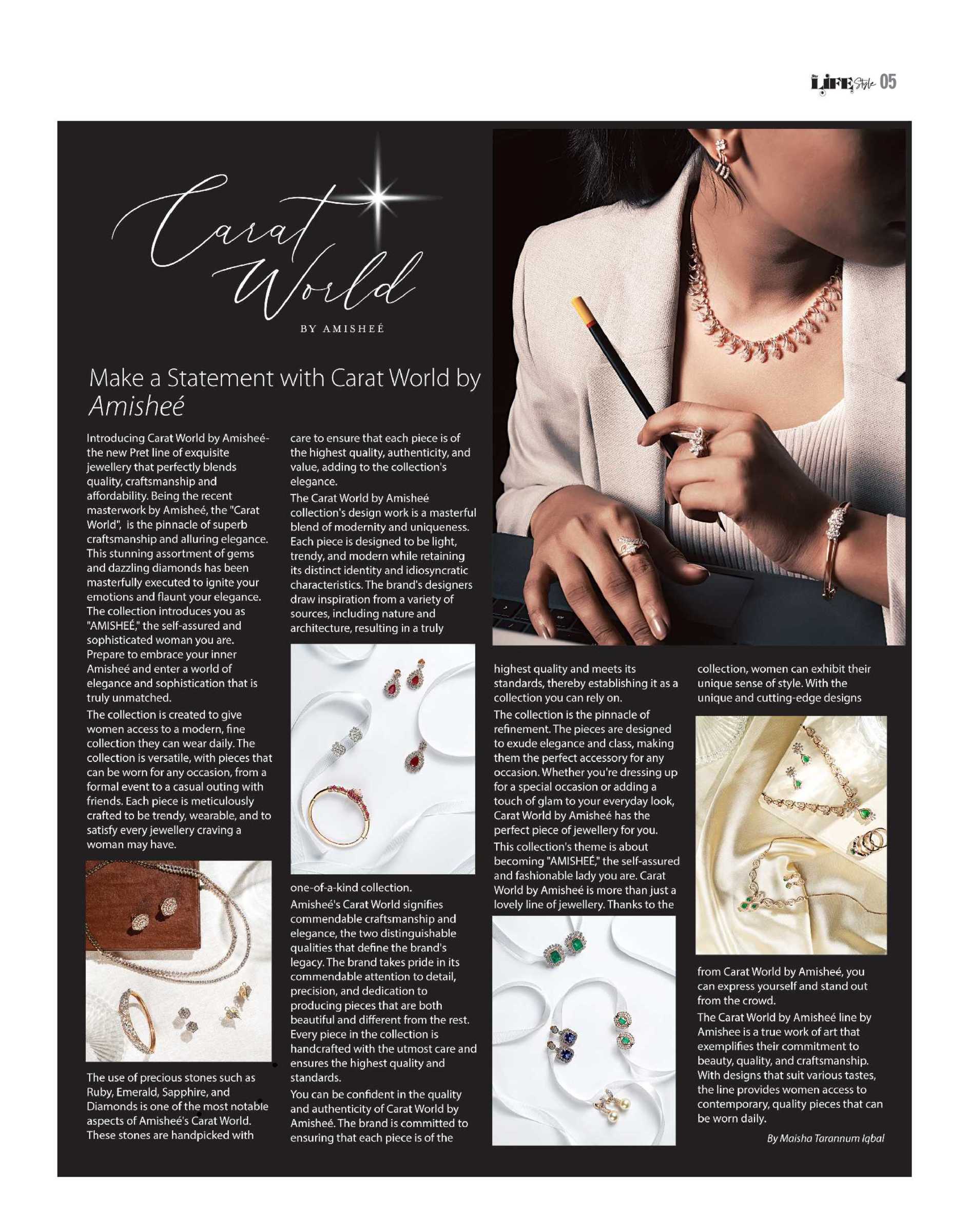 LIFE Style 05

Carat World

BY AMISHEÉ

Make a Statement with Carat World by Amisheé

Introducing Carat World by Amisheé- the new Pret line of exquisite jewellery that perfectly blends quality, craftsmanship and affordability. Being the recent masterwork by Amisheé, the "Carat World", is the pinnacle of superb craftsmanship and alluring elegance. This stunning assortment of gems and dazzling diamonds has been masterfully executed to ignite your emotions and flaunt your elegance. The collection introduces you as "AMISHEÉ," the self-assured and sophisticated woman you are. Prepare to embrace your inner Amisheé and enter a world of elegance and sophistication that is truly unmatched.

The collection is created to give women access to a modern, fine collection they can wear daily. The collection is versatile, with pieces that can be worn for any occasion, from a formal event to a casual outing with friends. Each piece is meticulously crafted to be trendy, wearable, and to satisfy every jewellery craving a woman may have.

The use of precious stones such as Ruby, Emerald, Sapphire, and Diamonds is one of the most notable aspects of Amisheé's Carat World. These stones are handpicked with care to ensure that each piece is of the highest quality, authenticity, and value, adding to the collection's elegance.

The Carat World by Amisheé collection's design work is a masterful blend of modernity and uniqueness. Each piece is designed to be light, trendy, and modern while retaining its distinct identity and idiosyncratic characteristics. The brand's designers draw inspiration from a variety of sources, including nature and architecture, resulting in a truly one-of-a-kind collection.

Amisheé's Carat World signifies commendable craftsmanship and elegance, the two distinguishable qualities that define the brand's legacy. The brand takes pride in its commendable attention to detail, precision, and dedication to producing pieces that are both beautiful and different from the rest. Every piece in the collection is handcrafted with the utmost care and ensures the highest quality and standards.

You can be confident in the quality and authenticity of Carat World by Amisheé. The brand is committed to ensuring that each piece is of the highest quality and meets its standards, thereby establishing it as a collection you can rely on.

The collection is the pinnacle of refinement. The pieces are designed to exude elegance and class, making them the perfect accessory for any occasion. Whether you're dressing up for a special occasion or adding a touch of glam to your everyday look, Carat World by Amisheé has the perfect piece of jewellery for you.

This collection's theme is about becoming "AMISHEÉ," the self-assured and fashionable lady you are. Carat World by Amisheé is more than just a lovely line of jewellery. Thanks to the collection, women can exhibit their unique sense of style. With the unique and cutting-edge designs from Carat World by Amisheé, you can express yourself and stand out from the crowd.

The Carat World by Amisheé line by Amishee is a true work of art that exemplifies their commitment to beauty, quality, and craftsmanship. With designs that suit various tastes, the line provides women access to contemporary, quality pieces that can be worn daily.

By Maisha Tarannum Iqbal